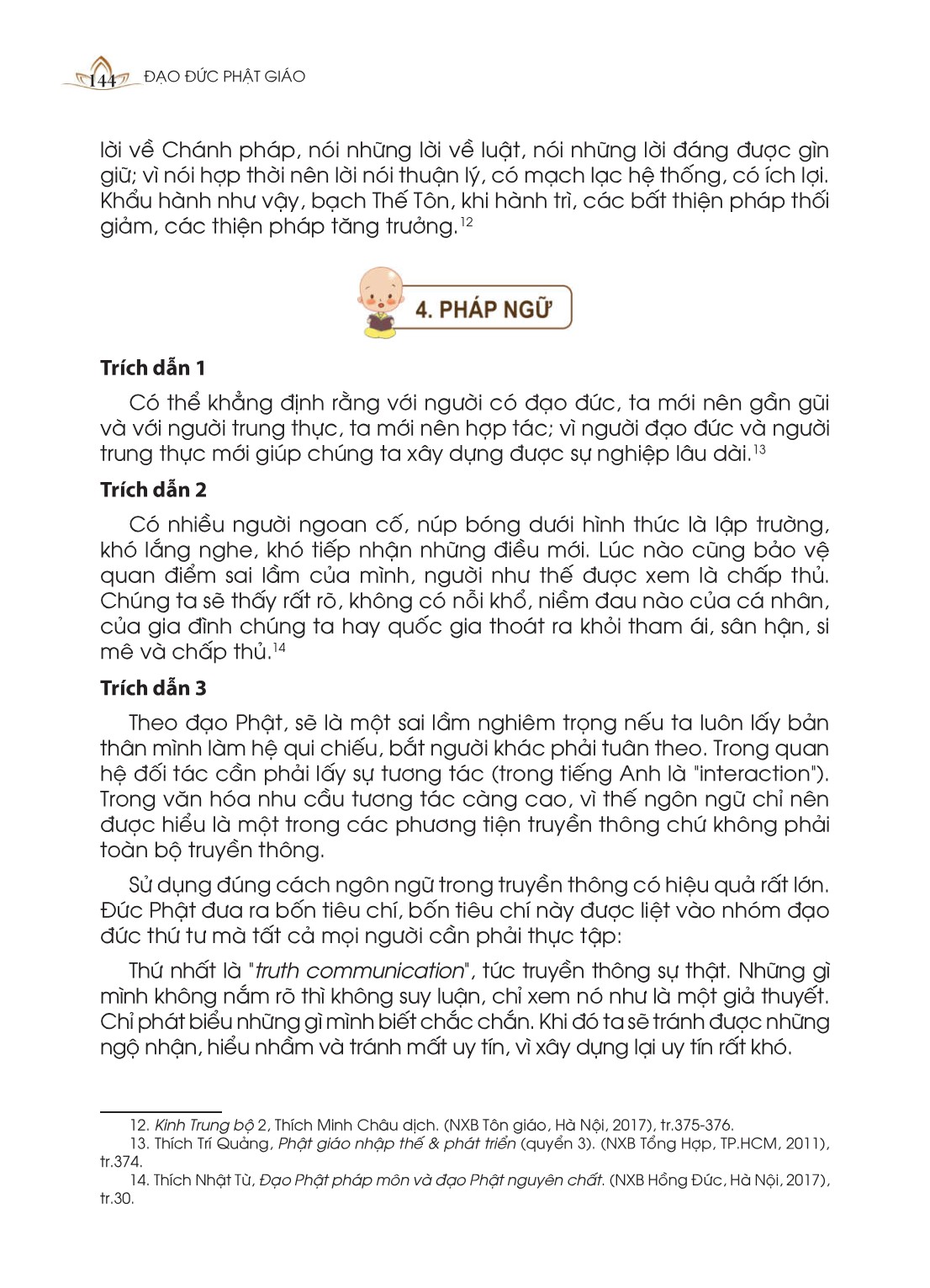 144 ĐẠO ĐỨC PHẬT GIÁO

lời về Chánh pháp, nói những lời về luật, nói những lời đáng được gìn giữ; vì nói hợp thời nên lời nói thuận lý, có mạch lạc hệ thống, có ích lợi. Khẩu hành như vậy, bạch Thế Tôn, khi hành trì, các bất thiện pháp thối giảm, các thiện pháp tăng trưởng.$^{12}$

4. PHÁP NGỮ

Trích dẫn 1

Có thể khẳng định rằng với người có đạo đức, ta mới nên gần gũi và với người trung thực, ta mới nên hợp tác; vì người đạo đức và người trung thực mới giúp chúng ta xây dựng được sự nghiệp lâu dài.$^{13}$

Trích dẫn 2

Có nhiều người ngoan cố, núp bóng dưới hình thức là lập trường, khó lắng nghe, khó tiếp nhận những điều mới. Lúc nào cũng bảo vệ quan điểm sai lầm của mình, người như thế được xem là chấp thủ. Chúng ta sẽ thấy rất rõ, không có nỗi khổ, niềm đau nào của cá nhân, của gia đình chúng ta hay quốc gia thoát ra khỏi tham ái, sân hận, si mê và chấp thủ.$^{14}$

Trích dẫn 3

Theo đạo Phật, sẽ là một sai lầm nghiêm trọng nếu ta luôn lấy bản thân mình làm hệ qui chiếu, bắt người khác phải tuân theo. Trong quan hệ đối tác cần phải lấy sự tương tác (trong tiếng Anh là "interaction"). Trong văn hóa nhu cầu tương tác càng cao, vì thế ngôn ngữ chỉ nên được hiểu là một trong các phương tiện truyền thông chứ không phải toàn bộ truyền thông.

Sử dụng đúng cách ngôn ngữ trong truyền thông có hiệu quả rất lớn. Đức Phật đưa ra bốn tiêu chí, bốn tiêu chí này được liệt vào nhóm đạo đức thứ tư mà tất cả mọi người cần phải thực tập:

Thứ nhất là "truth communication", tức truyền thông sự thật. Những gì mình không nắm rõ thì không suy luận, chỉ xem nó như là một giả thuyết. Chỉ phát biểu những gì mình biết chắc chắn. Khi đó ta sẽ tránh được những ngộ nhận, hiểu nhầm và tránh mất uy tín, vì xây dựng lại uy tín rất khó.

12. Kinh Trung bộ 2, Thích Minh Châu dịch. (NXB Tôn giáo, Hà Nội, 2017), tr.375-376.
13. Thích Trí Quảng, Phật giáo nhập thế & phát triển (quyển 3). (NXB Tổng Hợp, TP.HCM, 2011), tr.374.
14. Thích Nhật Từ, Đạo Phật pháp môn và đạo Phật nguyên chất. (NXB Hồng Đức, Hà Nội, 2017), tr.30.